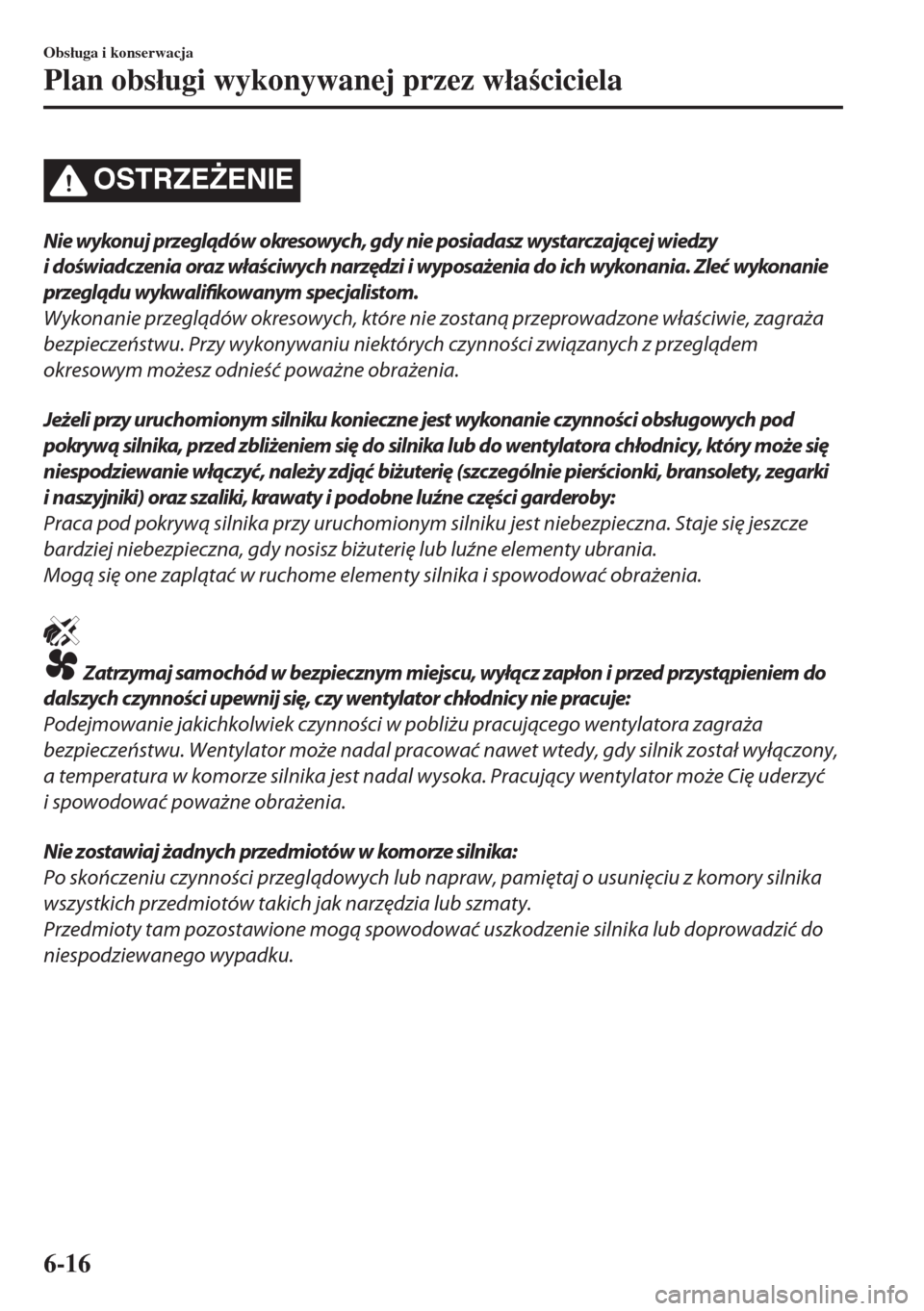 Obsługa i konserwacja

Plan obsługi wykonywanej przez właściciela

OSTRZEŻENIE

Nie wykonuj przeglądów okresowych, gdy nie posiadasz wystarczającej wiedzy i doświadczenia oraz właściwych narzędzi i wyposażenia do ich wykonania. Zleć wykonanie przeglądu wykwalifikowanym specjalistom.
Wykonanie przeglądów okresowych, które nie zostaną przeprowadzone właściwie, zagraża bezpieczeństwu. Przy wykonywaniu niektórych czynności związanych z przeglądem okresowym możesz odnieść poważne obrażenia.

Jeżeli przy uruchomionym silniku konieczne jest wykonanie czynności obsługowych pod pokrywą silnika, przed zbliżeniem się do silnika lub do wentylatora chłodnicy, który może się niespodziewanie włączyć, należy zdjąć biżuterię (szczególnie pierścionki, bransolety, zegarki i naszyjniki) oraz szaliki, krawaty i podobne luźne części garderoby:
Praca pod pokrywą silnika przy uruchomionym silniku jest niebezpieczna. Staje się jeszcze bardziej niebezpieczna, gdy nosisz biżuterię lub luźne elementy ubrania.
Mogą się one zaplątać w ruchome elementy silnika i spowodować obrażenia.

Zatrzymaj samochód w bezpiecznym miejscu, wyłącz zapłon i przed przystąpieniem do dalszych czynności upewnij się, czy wentylator chłodnicy nie pracuje:
Podejmowanie jakichkolwiek czynności w pobliżu pracującego wentylatora zagraża bezpieczeństwu. Wentylator może nadal pracować nawet wtedy, gdy silnik został wyłączony, a temperatura w komorze silnika jest nadal wysoka. Pracujący wentylator może Cię uderzyć i spowodować poważne obrażenia.

Nie zostawiaj żadnych przedmiotów w komorze silnika:
Po skończeniu czynności przeglądowych lub napraw, pamiętaj o usunięciu z komory silnika wszystkich przedmiotów takich jak narzędzia lub szmaty.
Przedmioty tam pozostawione mogą spowodować uszkodzenie silnika lub doprowadzić do niespodziewanego wypadku.

6-16

carmanualsonline.info